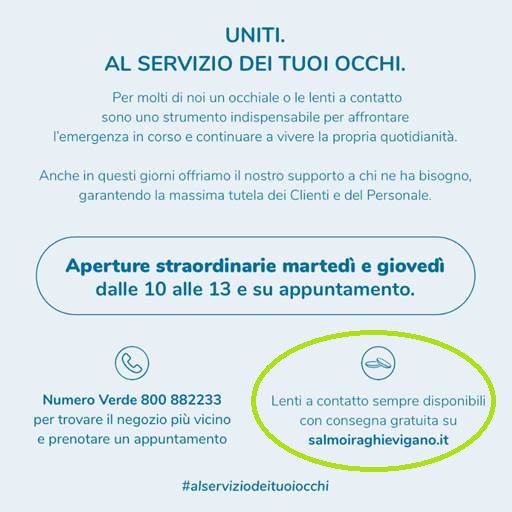 UNITI.
AL SERVIZIO DEI TUOI OCCHI.

Per molti di noi un occhiale o le lenti a contatto sono uno strumento indispensabile per affrontare l'emergenza in corso e continuare a vivere la propria quotidianità.

Anche in questi giorni offriamo il nostro supporto a chi ne ha bisogno, garantendo la massima tutela dei Clienti e del Personale.

Aperture straordinarie martedì e giovedì dalle 10 alle 13 e su appuntamento.

Numero Verde 800 882233
per trovare il negozio più vicino e prenotare un appuntamento

Lenti a contatto sempre disponibili con consegna gratuita su
salmoiraghievigano.it

#alserviziodeituoiocchi